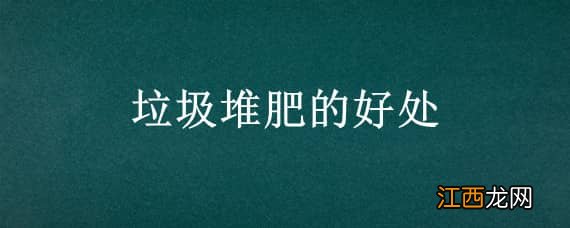 垃圾堆肥的好处

江西龙网